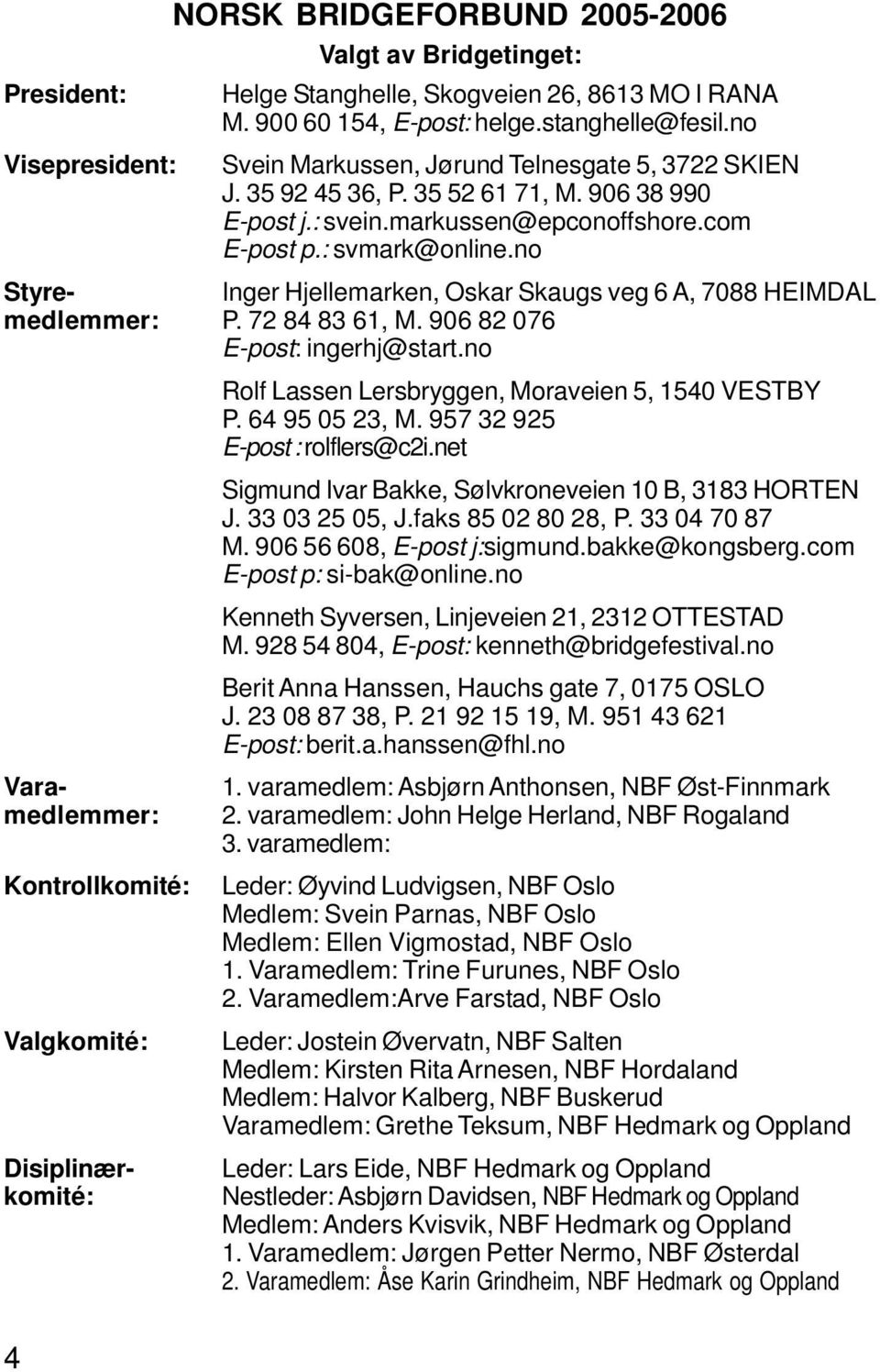 NORSK BRIDGEFORBUND 2005-2006

Valgt av Bridgetinget:

President: Helge Stanghelle, Skogveien 26, 8613 MO I RANA
M. 900 60 154, E-post: helge.stanghelle@fesil.no

Visepresident: Svein Markussen, Jørund Telnesgate 5, 3722 SKIEN
J. 35 92 45 36, P. 35 52 61 71, M. 906 38 990
E-post j.: svein.markussen@epconoffshore.com
E-post p.: svmark@online.no

Styremedlemmer: Inger Hjellemarken, Oskar Skaugs veg 6 A, 7088 HEIMDAL
P. 72 84 83 61, M. 906 82 076
E-post: ingerhj@start.no

Rolf Lassen Lersbryggen, Moraveien 5, 1540 VESTBY
P. 64 95 05 23, M. 957 32 925
E-post : rolflers@c2i.net

Sigmund Ivar Bakke, Sølvkroneveien 10 B, 3183 HORTEN
J. 33 03 25 05, J.faks 85 02 80 28, P. 33 04 70 87
M. 906 56 608, E-post j:sigmund.bakke@kongsberg.com
E-post p: si-bak@online.no

Kenneth Syversen, Linjeveien 21, 2312 OTTESTAD
M. 928 54 804, E-post: kenneth@bridgefestival.no

Berit Anna Hanssen, Hauchs gate 7, 0175 OSLO
J. 23 08 87 38, P. 21 92 15 19, M. 951 43 621
E-post: berit.a.hanssen@fhl.no

Varamedlemmer: 1. varamedlem: Asbjørn Anthonsen, NBF Øst-Finnmark
2. varamedlem: John Helge Herland, NBF Rogaland
3. varamedlem:

Kontrollkomité: Leder: Øyvind Ludvigsen, NBF Oslo
Medlem: Svein Parnas, NBF Oslo
Medlem: Ellen Vigmostad, NBF Oslo
1. Varamedlem: Trine Furunes, NBF Oslo
2. Varamedlem:Arve Farstad, NBF Oslo

Valgkomité: Leder: Jostein Øvervatn, NBF Salten
Medlem: Kirsten Rita Arnesen, NBF Hordaland
Medlem: Halvor Kalberg, NBF Buskerud
Varamedlem: Grethe Teksum, NBF Hedmark og Oppland

Disiplinærkomité: Leder: Lars Eide, NBF Hedmark og Oppland
Nestleder: Asbjørn Davidsen, NBF Hedmark og Oppland
Medlem: Anders Kvisvik, NBF Hedmark og Oppland
1. Varamedlem: Jørgen Petter Nermo, NBF Østerdal
2. Varamedlem: Åse Karin Grindheim, NBF Hedmark og Oppland

4